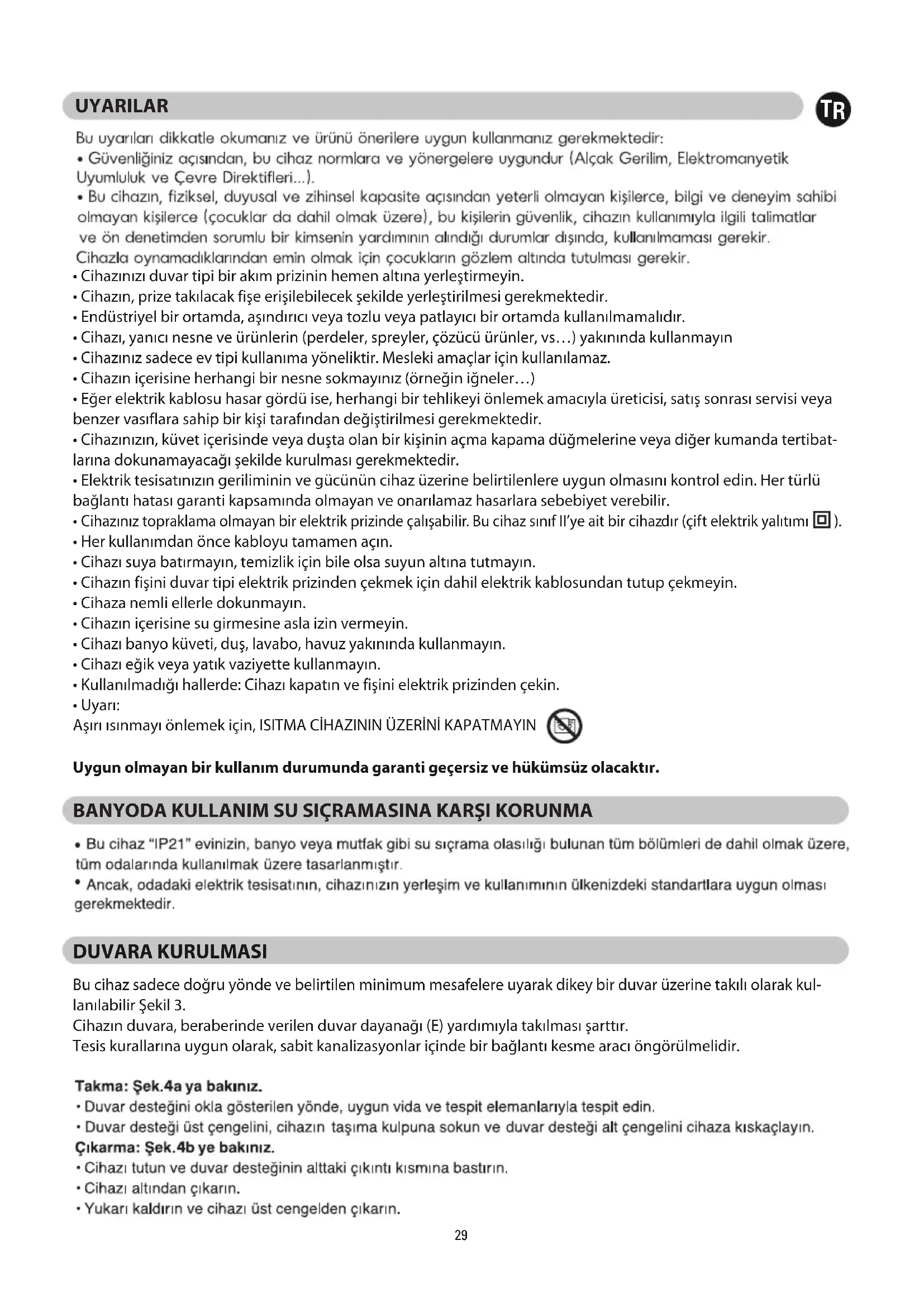 UYARILAR

TR

Bu uyarıları dikkatle okumanız ve ürünü önerilere uygun kullanmanız gerekmektedir:
• Güvenliğiniz açısından, bu cihaz normlara ve yönergelere uygundur (Alçak Gerilim, Elektromanyetik Uyumluluk ve Çevre Direktifleri...).
• Bu cihazın, fiziksel, duyusal ve zihinsel kapasite açısından yeterli olmayan kişilerce, bilgi ve deneyim sahibi olmayan kişilerce (çocuklar da dahil olmak üzere), bu kişilerin güvenlik, cihazın kullanımıyla ilgili talimatlar ve ön denetimden sorumlu bir kimsenin yardımının alındığı durumlar dışında, kullanılmaması gerekir. Cihazla oynamadıklarından emin olmak için çocukların gözlem altında tutulması gerekir.
• Cihazınızı duvar tipi bir akım prizinin hemen altına yerleştirmeyin.
• Cihazın, prize takılacak fişe erişilebilecek şekilde yerleştirilmesi gerekmektedir.
• Endüstriyel bir ortamda, aşındırıcı veya tozlu veya patlayıcı bir ortamda kullanılmamalıdır.
• Cihazı, yanıcı nesne ve ürünlerin (perdeler, spreyler, çözücü ürünler, vs…) yakınında kullanmayın
• Cihazınız sadece ev tipi kullanıma yöneliktir. Mesleki amaçlar için kullanılamaz.
• Cihazın içerisine herhangi bir nesne sokmayınız (örneğin iğneler…)
• Eğer elektrik kablosu hasar gördü ise, herhangi bir tehlikeyi önlemek amacıyla üreticisi, satış sonrası servisi veya benzer vasıflara sahip bir kişi tarafından değiştirilmesi gerekmektedir.
• Cihazınızın, küvet içerisinde veya duşta olan bir kişinin açma kapama düğmelerine veya diğer kumanda tertibatlarına dokunamayacağı şekilde kurulması gerekmektedir.
• Elektrik tesisatınızın geriliminin ve gücünün cihaz üzerine belirtilenlere uygun olmasını kontrol edin. Her türlü bağlantı hatası garanti kapsamında olmayan ve onarılamaz hasarlara sebebiyet verebilir.
• Cihazınız topraklama olmayan bir elektrik prizinde çalışabilir. Bu cihaz sınıf II'ye ait bir cihazdır (çift elektrik yalıtımı ).
• Her kullanımdan önce kabloyu tamamen açın.
• Cihazı suya batırmayın, temizlik için bile olsa suyun altına tutmayın.
• Cihazın fişini duvar tipi elektrik prizinden çekmek için dahil elektrik kablosundan tutup çekmeyin.
• Cihaza nemli ellerle dokunmayın.
• Cihazın içerisine su girmesine asla izin vermeyin.
• Cihazı banyo küveti, duş, lavabo, havuz yakınında kullanmayın.
• Cihazı eğik veya yatık vaziyette kullanmayın.
• Kullanılmadığı hallerde: Cihazı kapatın ve fişini elektrik prizinden çekin.
• Uyarı:
Aşırı ısınmayı önlemek için, ISITMA CİHAZININ ÜZERİNİ KAPATMAYIN

Uygun olmayan bir kullanım durumunda garanti geçersiz ve hükümsüz olacaktır.

BANYODA KULLANIM SU SIÇRAMASINA KARŞI KORUNMA

• Bu cihaz "IP21" evinizin, banyo veya mutfak gibi su sıçrama olasılığı bulunan tüm bölümleri de dahil olmak üzere, tüm odalarında kullanılmak üzere tasarlanmıştır.
• Ancak, odadaki elektrik tesisatının, cihazınızın yerleşim ve kullanımının ülkenizdeki standartlara uygun olması gerekmektedir.

DUVARA KURULMASI

Bu cihaz sadece doğru yönde ve belirtilen minimum mesafelere uyarak dikey bir duvar üzerine takılı olarak kullanılabilir Şekil 3.
Cihazın duvara, beraberinde verilen duvar dayanağı (E) yardımıyla takılması şarttır.
Tesis kurallarına uygun olarak, sabit kanalizasyonlar içinde bir bağlantı kesme aracı öngörülmelidir.

Takma: Şek.4a ya bakınız.
• Duvar desteğini okla gösterilen yönde, uygun vida ve tespit elemanlarıyla tespit edin.
• Duvar desteği üst çengelini, cihazın taşıma kulpuna sokun ve duvar desteği alt çengelini cihaza kıskaçlayın.
Çıkarma: Şek.4b ye bakınız.
• Cihazı tutun ve duvar desteğinin alttaki çıkıntı kısmına bastırın.
• Cihazı altından çıkarın.
• Yukarı kaldırın ve cihazı üst cengelden çıkarın.

29